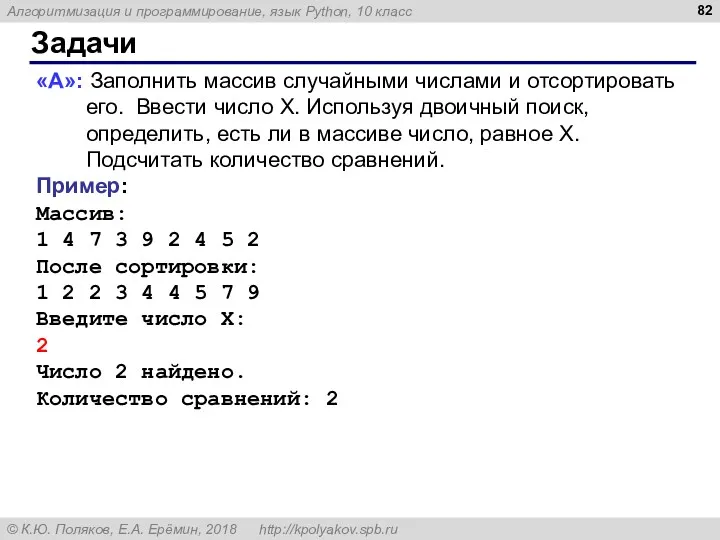 Алгоритмизация и программирование, язык Python, 10 класс

82

Задачи

«A»: Заполнить массив случайными числами и отсортировать его. Ввести число X. Используя двоичный поиск, определить, есть ли в массиве число, равное X. Подсчитать количество сравнений.

Пример:
Массив:
1 4 7 3 9 2 4 5 2
После сортировки:
1 2 2 3 4 4 5 7 9
Введите число X:
2
Число 2 найдено.
Количество сравнений: 2

© К.Ю. Поляков, Е.А. Ерёмин, 2018 http://kpolyakov.spb.ru